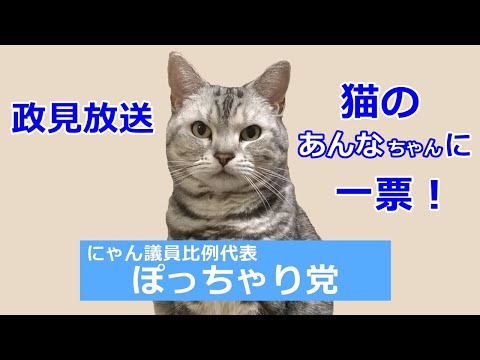 政見放送

猫の
あんなちゃんに
一票！

にゃん議員比例代表
ぽっちゃり党